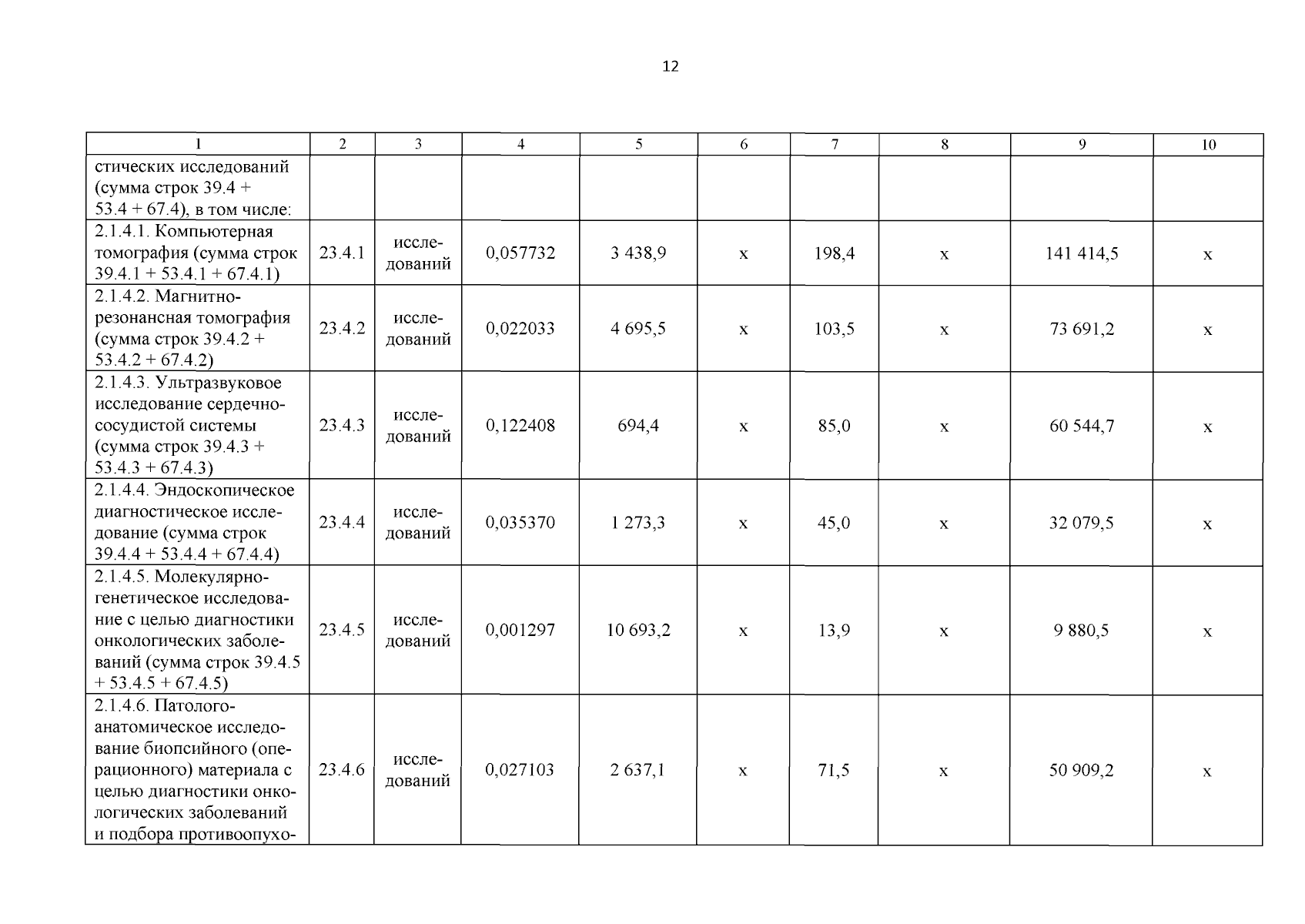 12

| 1 | 2 | 3 | 4 | 5 | 6 | 7 | 8 | 9 | 10 |
|---|---|---|---|---|---|---|---|---|---|
| стических исследований (сумма строк 39.4 + 53.4 + 67.4), в том числе: | | | | | | | | | |
| 2.1.4.1. Компьютерная томография (сумма строк 39.4.1 + 53.4.1 + 67.4.1) | 23.4.1 | исследований | 0,057732 | 3 438,9 | х | 198,4 | х | 141 414,5 | х |
| 2.1.4.2. Магнитно-резонансная томография (сумма строк 39.4.2 + 53.4.2 + 67.4.2) | 23.4.2 | исследований | 0,022033 | 4 695,5 | х | 103,5 | х | 73 691,2 | х |
| 2.1.4.3. Ультразвуковое исследование сердечно-сосудистой системы (сумма строк 39.4.3 + 53.4.3 + 67.4.3) | 23.4.3 | исследований | 0,122408 | 694,4 | х | 85,0 | х | 60 544,7 | х |
| 2.1.4.4. Эндоскопическое диагностическое исследование (сумма строк 39.4.4 + 53.4.4 + 67.4.4) | 23.4.4 | исследований | 0,035370 | 1 273,3 | х | 45,0 | х | 32 079,5 | х |
| 2.1.4.5. Молекулярно-генетическое исследование с целью диагностики онкологических заболеваний (сумма строк 39.4.5 + 53.4.5 + 67.4.5) | 23.4.5 | исследований | 0,001297 | 10 693,2 | х | 13,9 | х | 9 880,5 | х |
| 2.1.4.6. Патолого-анатомическое исследование биопсийного (операционного) материала с целью диагностики онкологических заболеваний и подбора противоопухо- | 23.4.6 | исследований | 0,027103 | 2 637,1 | х | 71,5 | х | 50 909,2 | х |